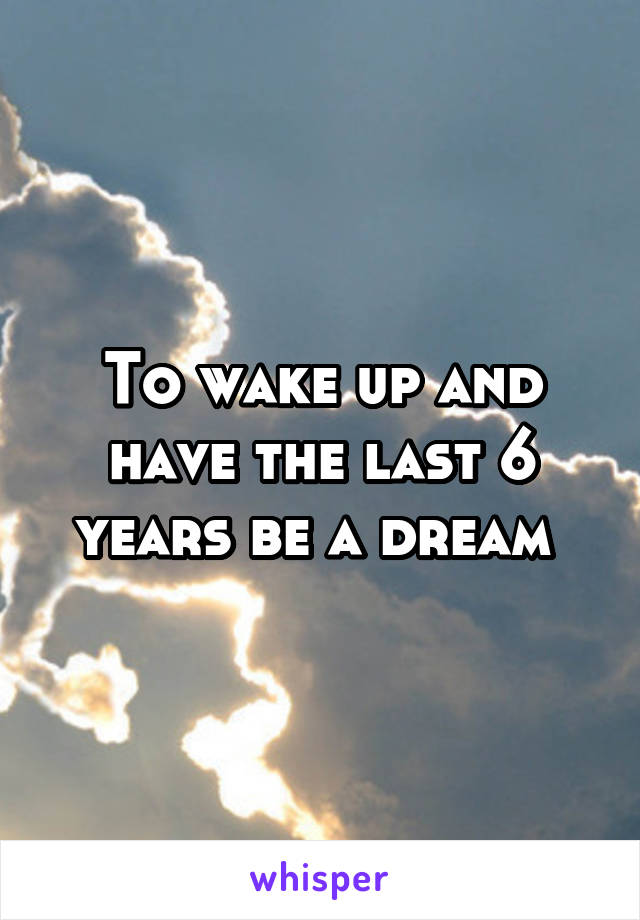 To wake up and have the last 6 years be a dream

whisper